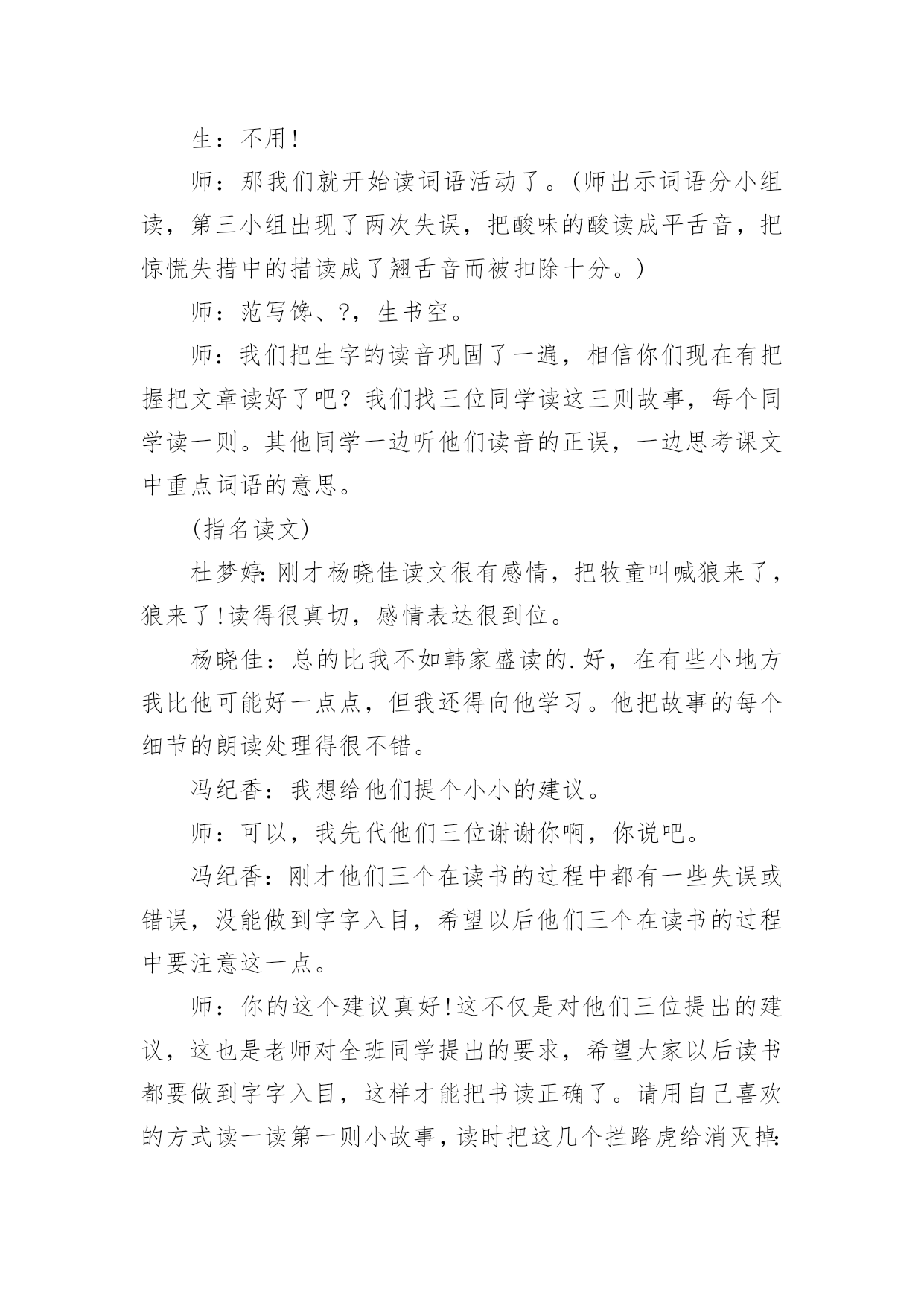 生：不用!

师：那我们就开始读词语活动了。(师出示词语分小组读，第三小组出现了两次失误，把酸味的酸读成平舌音，把惊慌失措中的措读成了翘舌音而被扣除十分。)

师：范写馋、?，生书空。

师：我们把生字的读音巩固了一遍，相信你们现在有把握把文章读好了吧？我们找三位同学读这三则故事，每个同学读一则。其他同学一边听他们读音的正误，一边思考课文中重点词语的意思。

(指名读文)

杜梦婷：刚才杨晓佳读文很有感情，把牧童叫喊狼来了，狼来了!读得很真切，感情表达很到位。

杨晓佳：总的比我不如韩家盛读的.好，在有些小地方我比他可能好一点点，但我还得向他学习。他把故事的每个细节的朗读处理得很不错。

冯纪香：我想给他们提个小小的建议。

师：可以，我先代他们三位谢谢你啊，你说吧。

冯纪香：刚才他们三个在读书的过程中都有一些失误或错误，没能做到字字入目，希望以后他们三个在读书的过程中要注意这一点。

师：你的这个建议真好!这不仅是对他们三位提出的建议，这也是老师对全班同学提出的要求，希望大家以后读书都要做到字字入目，这样才能把书读正确了。请用自己喜欢的方式读一读第一则小故事，读时把这几个拦路虎给消灭掉：